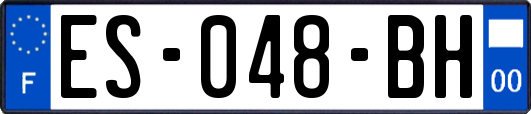 F
ES-048-BH
00